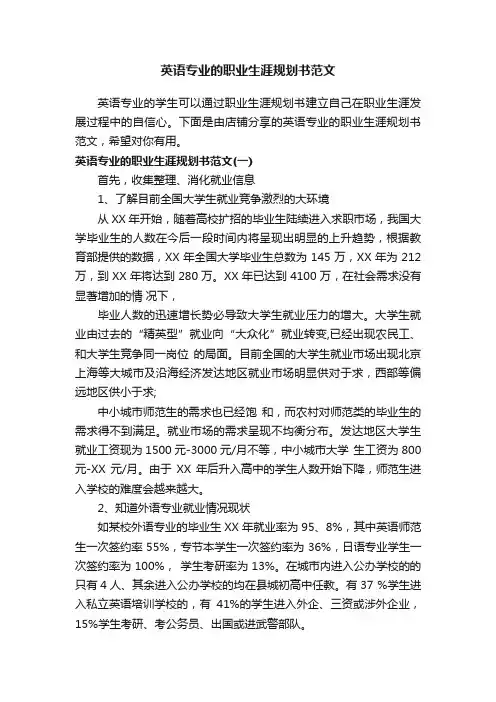 英语专业的职业生涯规划书范文

英语专业的学生可以通过职业生涯规划书建立自己在职业生涯发展过程中的自信心。下面是由店铺分享的英语专业的职业生涯规划书范文，希望对你有用。

英语专业的职业生涯规划书范文(一)

首先，收集整理、消化就业信息

1、了解目前全国大学生就业竞争激烈的大环境

从 XX 年开始，随着高校扩招的毕业生陆续进入求职市场，我国大学毕业生的人数在今后一段时间内将呈现出明显的上升趋势，根据教育部提供的数据，XX 年全国大学毕业生总数为 145 万，XX 年为 212 万，到 XX 年将达到 280 万。XX 年已达到 4100 万，在社会需求没有显著增加的情 况下，

毕业人数的迅速增长势必导致大学生就业压力的增大。大学生就业由过去的“精英型”就业向“大众化”就业转变,已经出现农民工、和大学生竞争同一岗位 的局面。目前全国的大学生就业市场出现北京上海等大城市及沿海经济发达地区就业市场明显供对于求，西部等偏远地区供小于求;

中小城市师范生的需求也已经饱 和，而农村对师范类的毕业生的需求得不到满足。就业市场的需求呈现不均衡分布。发达地区大学生就业工资现为 1500 元-3000 元/月不等，中小城市大学 生工资为 800 元-XX 元/月。由于 XX 年后升入高中的学生人数开始下降，师范生进入学校的难度会越来越大。

2、知道外语专业就业情况现状

如某校外语专业的毕业生 XX 年就业率为 95、8%，其中英语师范生一次签约率 55%，专节本学生一次签约率为 36%，日语专业学生一次签约率为 100%， 学生考研率为 13%。在城市内进入公办学校的的只有 4 人、其余进入公办学校的均在县城初高中任教。有 37 %学生进入私立英语培训学校的，有 41%的学生进入外企、三资或涉外企业，15%学生考研、考公务员、出国或进武警部队。